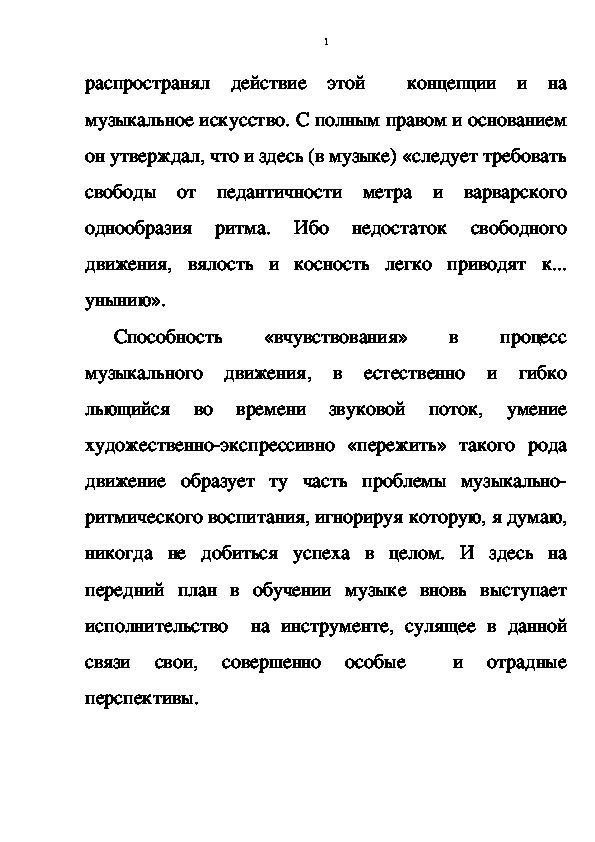 1

распространял действие этой концепции и на музыкальное искусство. С полным правом и основанием он утверждал, что и здесь (в музыке) «следует требовать свободы от педантичности метра и варварского однообразия ритма. Ибо недостаток свободного движения, вялость и косность легко приводят к... унынию».

Способность «вчувствования» в процесс музыкального движения, в естественно и гибко льющийся во времени звуковой поток, умение художественно-экспрессивно «пережить» такого рода движение образует ту часть проблемы музыкально-ритмического воспитания, игнорируя которую, я думаю, никогда не добиться успеха в целом. И здесь на передний план в обучении музыке вновь выступает исполнительство на инструменте, сулящее в данной связи свои, совершенно особые и отрадные перспективы.